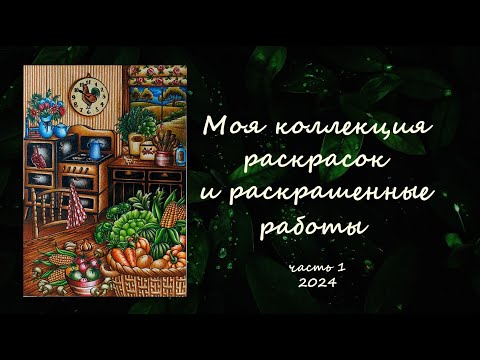 Моя коллекция раскрасок и раскрашенные работы

часть 1
2024